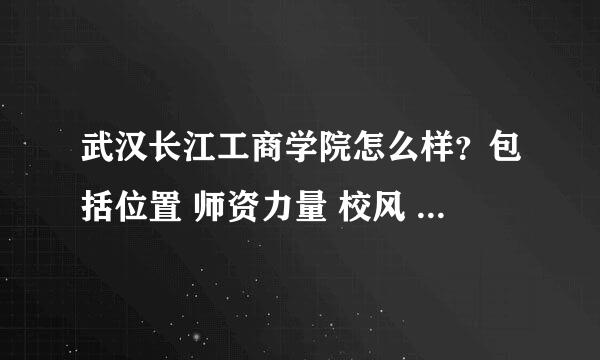 武汉长江工商学院怎么样？包括位置 师资力量 校风 ...